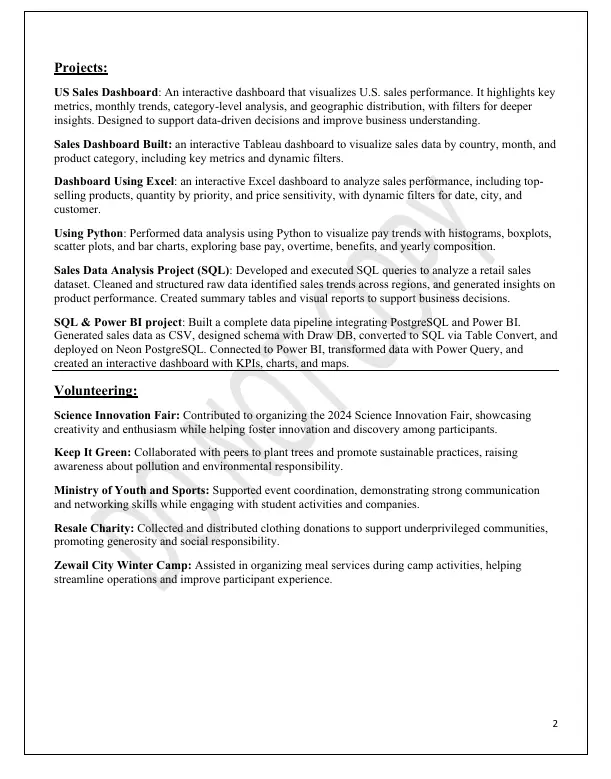 Projects:

US Sales Dashboard: An interactive dashboard that visualizes U.S. sales performance. It highlights key metrics, monthly trends, category-level analysis, and geographic distribution, with filters for deeper insights. Designed to support data-driven decisions and improve business understanding.

Sales Dashboard Built: an interactive Tableau dashboard to visualize sales data by country, month, and product category, including key metrics and dynamic filters.

Dashboard Using Excel: an interactive Excel dashboard to analyze sales performance, including top-selling products, quantity by priority, and price sensitivity, with dynamic filters for date, city, and customer.

Using Python: Performed data analysis using Python to visualize pay trends with histograms, boxplots, scatter plots, and bar charts, exploring base pay, overtime, benefits, and yearly composition.

Sales Data Analysis Project (SQL): Developed and executed SQL queries to analyze a retail sales dataset. Cleaned and structured raw data identified sales trends across regions, and generated insights on product performance. Created summary tables and visual reports to support business decisions.

SQL & Power BI project: Built a complete data pipeline integrating PostgreSQL and Power BI. Generated sales data as CSV, designed schema with Draw DB, converted to SQL via Table Convert, and deployed on Neon PostgreSQL. Connected to Power BI, transformed data with Power Query, and created an interactive dashboard with KPIs, charts, and maps.

Volunteering:

Science Innovation Fair: Contributed to organizing the 2024 Science Innovation Fair, showcasing creativity and enthusiasm while helping foster innovation and discovery among participants.

Keep It Green: Collaborated with peers to plant trees and promote sustainable practices, raising awareness about pollution and environmental responsibility.

Ministry of Youth and Sports: Supported event coordination, demonstrating strong communication and networking skills while engaging with student activities and companies.

Resale Charity: Collected and distributed clothing donations to support underprivileged communities, promoting generosity and social responsibility.

Zewail City Winter Camp: Assisted in organizing meal services during camp activities, helping streamline operations and improve participant experience.

DO NOT COPY

2